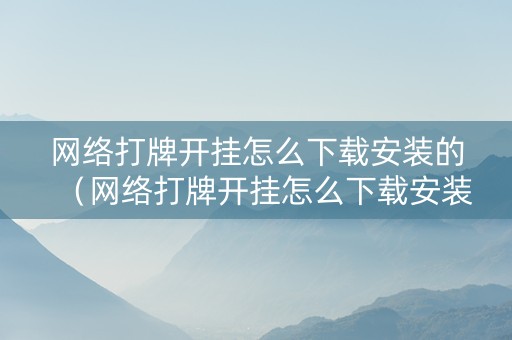 网络打牌开挂怎么下载安装的（网络打牌开挂怎么下载安装